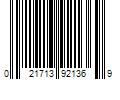 0 21713 92136 9